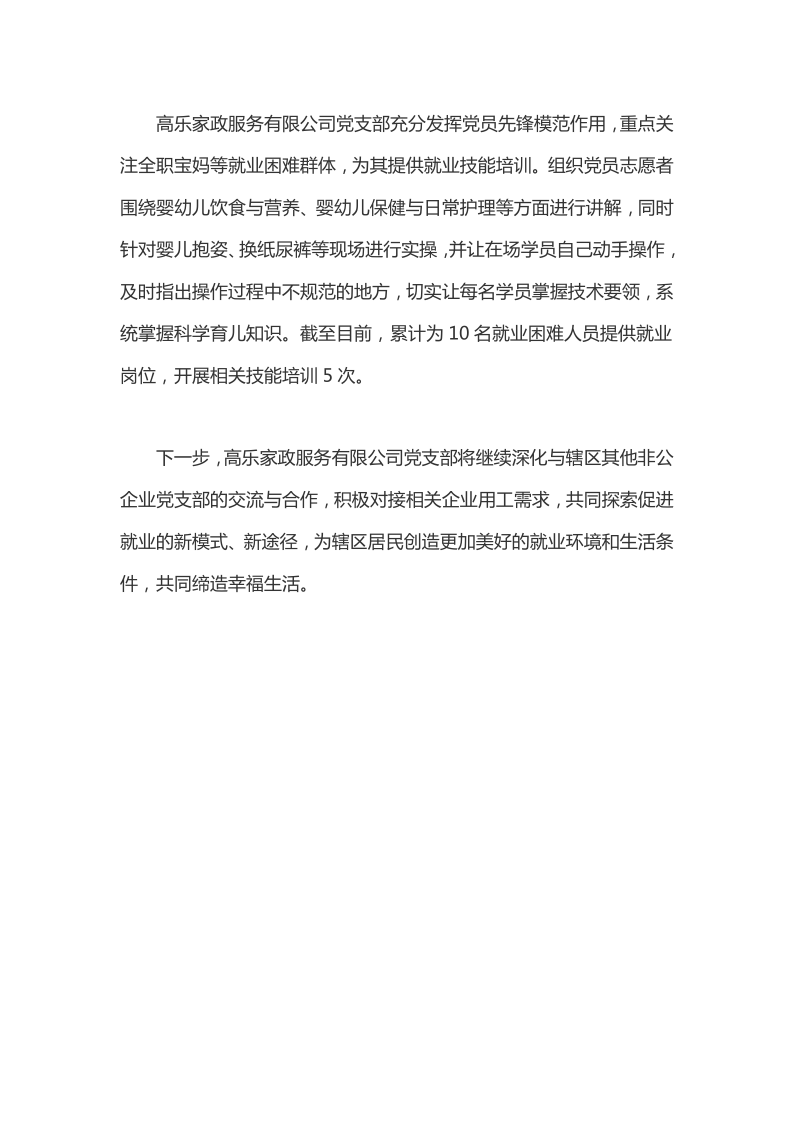 高乐家政服务有限公司党支部充分发挥党员先锋模范作用，重点关注全职宝妈等就业困难群体，为其提供就业技能培训。组织党员志愿者围绕婴幼儿饮食与营养、婴幼儿保健与日常护理等方面进行讲解，同时针对婴儿抱姿、换纸尿裤等现场进行实操，并让在场学员自己动手操作，及时指出操作过程中不规范的地方，切实让每名学员掌握技术要领，系统掌握科学育儿知识。截至目前，累计为 10 名就业困难人员提供就业岗位，开展相关技能培训 5 次。

下一步，高乐家政服务有限公司党支部将继续深化与辖区其他非公企业党支部的交流与合作，积极对接相关企业用工需求，共同探索促进就业的新模式、新途径，为辖区居民创造更加美好的就业环境和生活条件，共同缔造幸福生活。